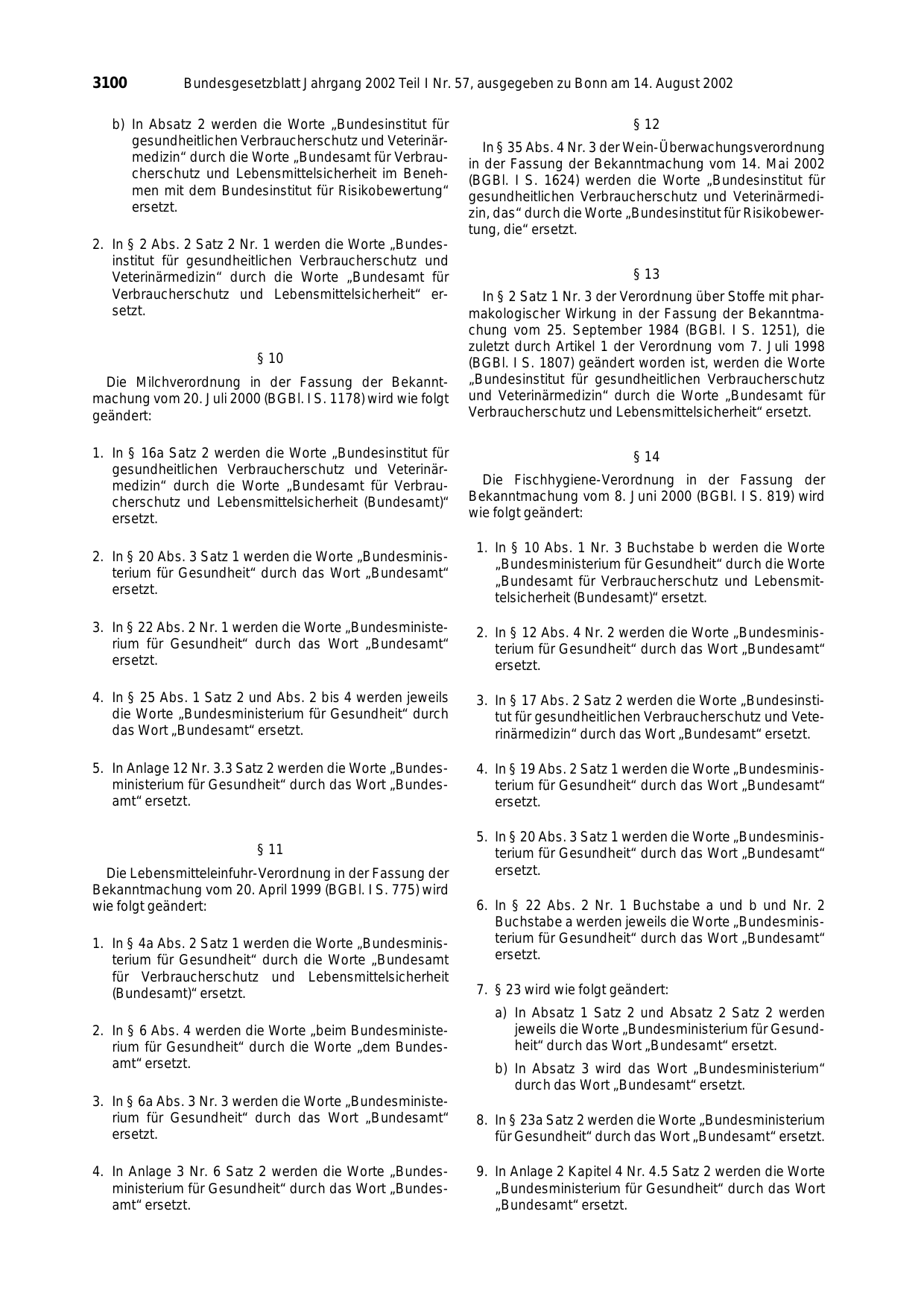 3100 Bundesgesetzblatt Jahrgang 2002 Teil I Nr. 57, ausgegeben zu Bonn am 14. August 2002

b) In Absatz 2 werden die Worte „Bundesinstitut für gesundheitlichen Verbraucherschutz und Veterinärmedizin“ durch die Worte „Bundesamt für Verbraucherschutz und Lebensmittelsicherheit im Benehmen mit dem Bundesinstitut für Risikobewertung“ ersetzt.

2. In § 2 Abs. 2 Satz 2 Nr. 1 werden die Worte „Bundesinstitut für gesundheitlichen Verbraucherschutz und Veterinärmedizin“ durch die Worte „Bundesamt für Verbraucherschutz und Lebensmittelsicherheit“ ersetzt.

§ 10

Die Milchverordnung in der Fassung der Bekanntmachung vom 20. Juli 2000 (BGBl. I S. 1178) wird wie folgt geändert:

1. In § 16a Satz 2 werden die Worte „Bundesinstitut für gesundheitlichen Verbraucherschutz und Veterinärmedizin“ durch die Worte „Bundesamt für Verbraucherschutz und Lebensmittelsicherheit (Bundesamt)“ ersetzt.

2. In § 20 Abs. 3 Satz 1 werden die Worte „Bundesministerium für Gesundheit“ durch das Wort „Bundesamt“ ersetzt.

3. In § 22 Abs. 2 Nr. 1 werden die Worte „Bundesministerium für Gesundheit“ durch das Wort „Bundesamt“ ersetzt.

4. In § 25 Abs. 1 Satz 2 und Abs. 2 bis 4 werden jeweils die Worte „Bundesministerium für Gesundheit“ durch das Wort „Bundesamt“ ersetzt.

5. In Anlage 12 Nr. 3.3 Satz 2 werden die Worte „Bundesministerium für Gesundheit“ durch das Wort „Bundesamt“ ersetzt.

§ 11

Die Lebensmitteleinfuhr-Verordnung in der Fassung der Bekanntmachung vom 20. April 1999 (BGBl. I S. 775) wird wie folgt geändert:

1. In § 4a Abs. 2 Satz 1 werden die Worte „Bundesministerium für Gesundheit“ durch die Worte „Bundesamt für Verbraucherschutz und Lebensmittelsicherheit (Bundesamt)“ ersetzt.

2. In § 6 Abs. 4 werden die Worte „beim Bundesministerium für Gesundheit“ durch die Worte „dem Bundesamt“ ersetzt.

3. In § 6a Abs. 3 Nr. 3 werden die Worte „Bundesministerium für Gesundheit“ durch das Wort „Bundesamt“ ersetzt.

4. In Anlage 3 Nr. 6 Satz 2 werden die Worte „Bundesministerium für Gesundheit“ durch das Wort „Bundesamt“ ersetzt.

§ 12

In § 35 Abs. 4 Nr. 3 der Wein-Überwachungsverordnung in der Fassung der Bekanntmachung vom 14. Mai 2002 (BGBl. I S. 1624) werden die Worte „Bundesinstitut für gesundheitlichen Verbraucherschutz und Veterinärmedizin, das“ durch die Worte „Bundesinstitut für Risikobewertung, die“ ersetzt.

§ 13

In § 2 Satz 1 Nr. 3 der Verordnung über Stoffe mit pharmakologischer Wirkung in der Fassung der Bekanntmachung vom 25. September 1984 (BGBl. I S. 1251), die zuletzt durch Artikel 1 der Verordnung vom 7. Juli 1998 (BGBl. I S. 1807) geändert worden ist, werden die Worte „Bundesinstitut für gesundheitlichen Verbraucherschutz und Veterinärmedizin“ durch die Worte „Bundesamt für Verbraucherschutz und Lebensmittelsicherheit“ ersetzt.

§ 14

Die Fischhygiene-Verordnung in der Fassung der Bekanntmachung vom 8. Juni 2000 (BGBl. I S. 819) wird wie folgt geändert:

1. In § 10 Abs. 1 Nr. 3 Buchstabe b werden die Worte „Bundesministerium für Gesundheit“ durch die Worte „Bundesamt für Verbraucherschutz und Lebensmittelsicherheit (Bundesamt)“ ersetzt.

2. In § 12 Abs. 4 Nr. 2 werden die Worte „Bundesministerium für Gesundheit“ durch das Wort „Bundesamt“ ersetzt.

3. In § 17 Abs. 2 Satz 2 werden die Worte „Bundesinstitut für gesundheitlichen Verbraucherschutz und Veterinärmedizin“ durch das Wort „Bundesamt“ ersetzt.

4. In § 19 Abs. 2 Satz 1 werden die Worte „Bundesministerium für Gesundheit“ durch das Wort „Bundesamt“ ersetzt.

5. In § 20 Abs. 3 Satz 1 werden die Worte „Bundesministerium für Gesundheit“ durch das Wort „Bundesamt“ ersetzt.

6. In § 22 Abs. 2 Nr. 1 Buchstabe a und b und Nr. 2 Buchstabe a werden jeweils die Worte „Bundesministerium für Gesundheit“ durch das Wort „Bundesamt“ ersetzt.

7. § 23 wird wie folgt geändert:

a) In Absatz 1 Satz 2 und Absatz 2 Satz 2 werden jeweils die Worte „Bundesministerium für Gesundheit“ durch das Wort „Bundesamt“ ersetzt.

b) In Absatz 3 wird das Wort „Bundesministerium“ durch das Wort „Bundesamt“ ersetzt.

8. In § 23a Satz 2 werden die Worte „Bundesministerium für Gesundheit“ durch das Wort „Bundesamt“ ersetzt.

9. In Anlage 2 Kapitel 4 Nr. 4.5 Satz 2 werden die Worte „Bundesministerium für Gesundheit“ durch das Wort „Bundesamt“ ersetzt.